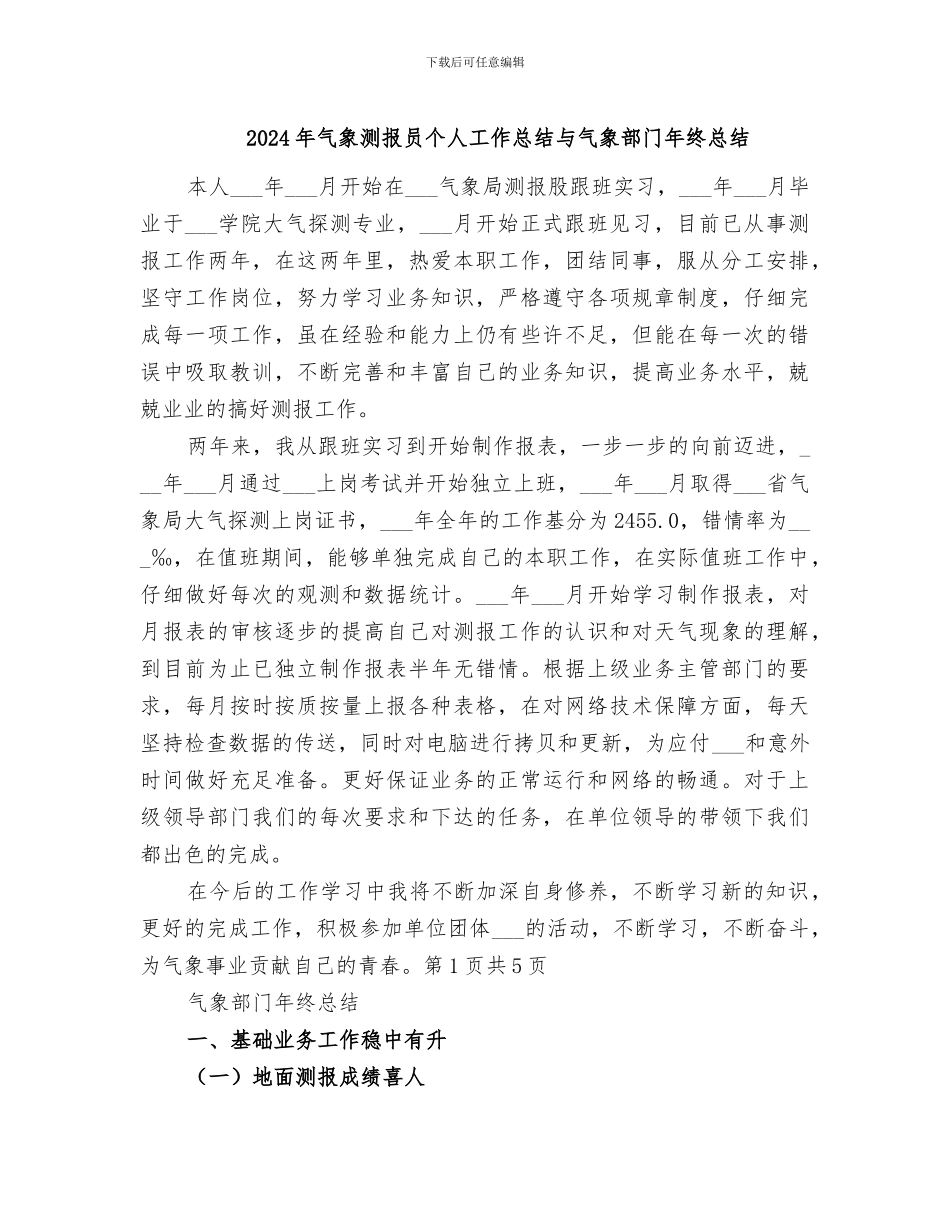 下载后可任意编辑

2024年气象测报员个人工作总结与气象部门年终总结

本人___年___月开始在___气象局测报股跟班实习，___年___月毕业于___学院大气探测专业，___月开始正式跟班见习，目前已从事测报工作两年，在这两年里，热爱本职工作，团结同事，服从分工安排，坚守工作岗位，努力学习业务知识，严格遵守各项规章制度，仔细完成每一项工作，虽在经验和能力上仍有些许不足，但能在每一次的错误中吸取教训，不断完善和丰富自己的业务知识，提高业务水平，兢兢业业的搞好测报工作。

两年来，我从跟班实习到开始制作报表，一步一步的向前迈进，___年___月通过___上岗考试并开始独立上班，___年___月取得___省气象局大气探测上岗证书，___年全年的工作基分为2455.0，错情率为___‰，在值班期间，能够单独完成自己的本职工作，在实际值班工作中，仔细做好每次的观测和数据统计。___年___月开始学习制作报表，对月报表的审核逐步的提高自己对测报工作的认识和对天气现象的理解，到目前为止已独立制作报表半年无错情。根据上级业务主管部门的要求，每月按时按质按量上报各种表格，在对网络技术保障方面，每天坚持检查数据的传送，同时对电脑进行拷贝和更新，为应付___和意外时间做好充足准备。更好保证业务的正常运行和网络的畅通。对于上级领导部门我们的每次要求和下达的任务，在单位领导的带领下我们都出色的完成。

在今后的工作学习中我将不断加深自身修养，不断学习新的知识，更好的完成工作，积极参加单位团体___的活动，不断学习，不断奋斗，为气象事业贡献自己的青春。第1页共5页

气象部门年终总结

一、基础业务工作稳中有升

（一）地面测报成绩喜人